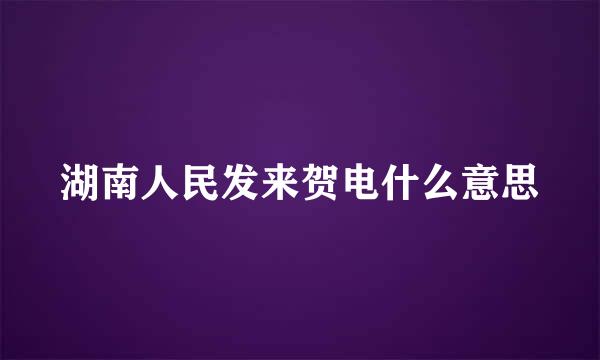 湖南人民发来贺电什么意思